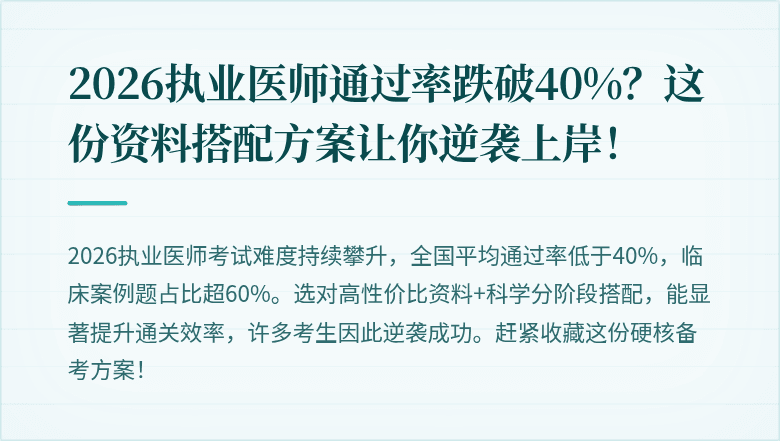 2026执业医师通过率跌破40%？这份资料搭配方案让你逆袭上岸！

2026执业医师考试难度持续攀升，全国平均通过率低于40%，临床案例题占比超60%。选对高性价比资料+科学分阶段搭配，能显著提升通关效率，许多考生因此逆袭成功。赶紧收藏这份硬核备考方案！